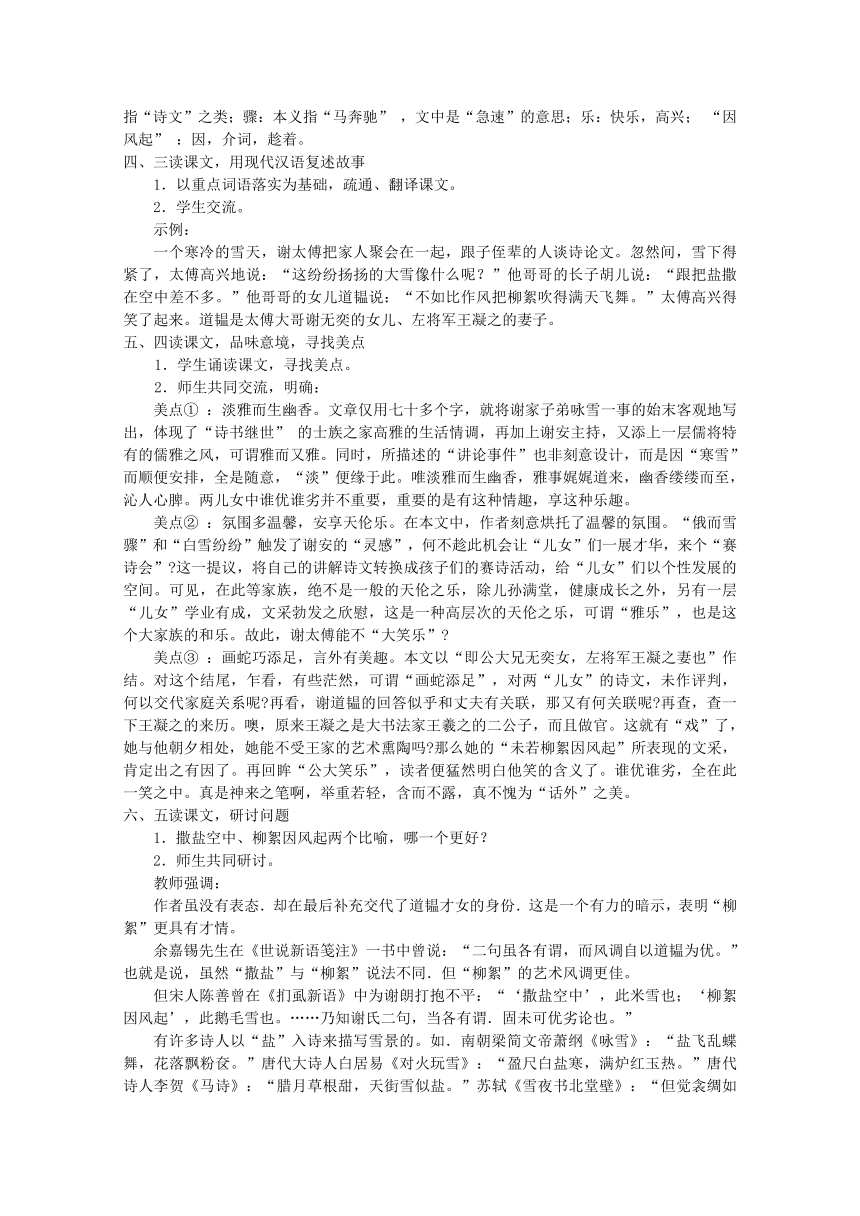 指“诗文”之类；骤：本义指“马奔驰”，文中是“急速”的意思；乐：快乐，高兴；“因风起”：因，介词，趁着。
四、三读课文，用现代汉语复述故事
1．以重点词语落实为基础，疏通、翻译课文。
2．学生交流。
示例：
一个寒冷的雪天，谢太傅把家人聚会在一起，跟子侄辈的人谈诗论文。忽然间，雪下得紧了，太傅高兴地说：“这纷纷扬扬的大雪像什么呢？”他哥哥的长子胡儿说：“跟把盐撒在空中差不多。”他哥哥的女儿道韫说：“不如比作风把柳絮吹得满天飞舞。”太傅高兴得笑了起来。道韫是太傅大哥谢无奕的女儿、左将军王凝之的妻子。
五、四读课文，品味意境，寻找美点
1．学生诵读课文，寻找美点。
2．师生共同交流，明确：
美点①：淡雅而生幽香。文章仅用七十多个字，就将谢家子弟咏雪一事的始末客观地写出，体现了“诗书继世”的士族之家高雅的生活情调，再加上谢安主持，又添上一层儒将特有的儒雅之风，可谓雅而又雅。同时，所描述的“讲论事件”也非刻意设计，而是因“寒雪”而顺便安排，全是随意，“淡”便缘于此。唯淡雅而生幽香，雅事娓娓道来，幽香缕缕而至，沁人心脾。两儿女中谁优谁劣并不重要，重要的是有这种情趣，享这种乐趣。
美点②：氛围多温馨，安享天伦乐。在本文中，作者刻意烘托了温馨的氛围。“俄而雪骤”和“白雪纷纷”触发了谢安的“灵感”，何不趁此机会让“儿女”们一展才华，来个“赛诗会”?这一提议，将自己的讲解诗文转换成孩子们的赛诗活动，给“儿女”们以个性发展的空间。可见，在此等家族，绝不是一般的天伦之乐，除儿孙满堂，健康成长之外，另有一层“儿女”学业有成，文采勃发之欣慰，这是一种高层次的天伦之乐，可谓“雅乐”，也是这个大家族的和乐。故此，谢太傅能不“大笑乐”？
美点③：画蛇巧添足，言外有美趣。本文以“即公大兄无奕女，左将军王凝之妻也”作结。对这个结尾，乍看，有些茫然，可谓“画蛇添足”，对两“儿女”的诗文，未作评判，何以交代家庭关系呢?再看，谢道韫的回答似乎和丈夫有关联，那又有何关联呢?再查，查一下王凝之的来历。噢，原来王凝之是大书法家王羲之的二公子，而且做官。这就有“戏”了，她与他朝夕相处，她能不受王家的艺术熏陶吗?那么她的“未若柳絮因风起”所表现的文采，肯定出之有因了。再回眸“公大笑乐”，读者便猛然明白他笑的含义了。谁优谁劣，全在此一笑之中。真是神来之笔啊，举重若轻，含而不露，真不愧为“话外”之美。
六、五读课文，研讨问题
1．撒盐空中、柳絮因风起两个比喻，哪一个更好？
2．师生共同研讨。
教师强调：
作者虽没有表态．却在最后补充交代了道韫才女的身份．这是一个有力的暗示，表明“柳絮”更具有才情。
余嘉锡先生在《世说新语笺注》一书中曾说：“二句虽各有谓，而风调自以道韫为优。”也就是说，虽然“撒盐”与“柳絮”说法不同．但“柳絮”的艺术风调更佳。
但宋人陈善曾在《扪虱新语》中为谢朗打抱不平：“‘撒盐空中’，此米雪也；‘柳絮因风起’，此鹅毛雪也。……乃知谢氏二句，当各有谓．固未可优劣论也。”
有许多诗人以“盐”入诗来描写雪景的。如．南朝梁简文帝萧纲《咏雪》：“盐飞乱蝶舞，花落飘粉奁。”唐代大诗人白居易《对火玩雪》：“盈尺白盐寒，满炉红玉热。”唐代诗人李贺《马诗》：“腊月草根甜，天街雪似盐。”苏轼《雪夜书北堂壁》：“但觉衾绸如